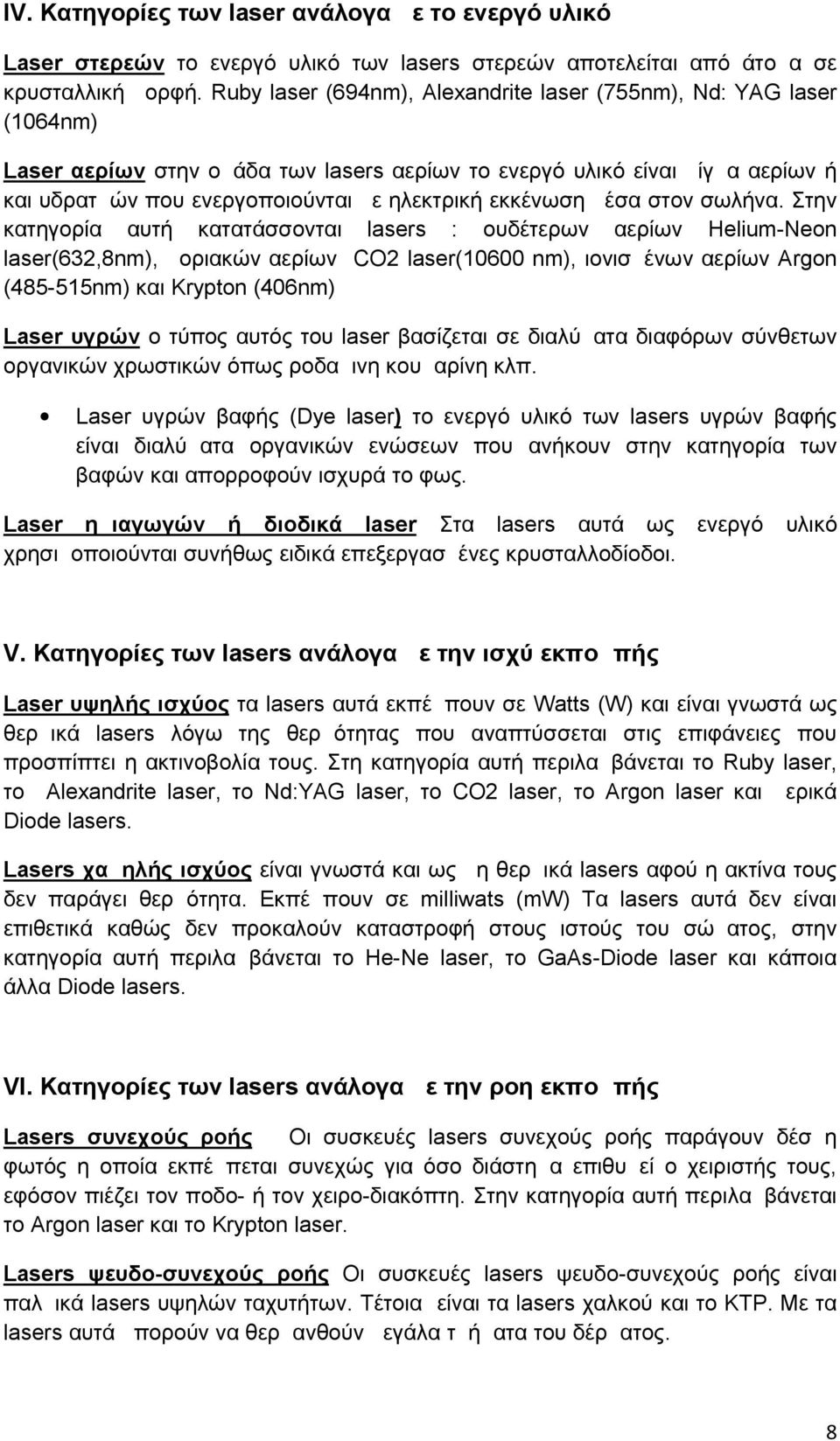 IV. Κατηγορίες των laser ανάλογα ε το ενεργό υλικό

Laser στερεών το ενεργό υλικό των lasers στερεών αποτελείται από άτο α σε κρυσταλλική ορφή. Ruby laser (694nm), Alexandrite laser (755nm), Nd: YAG laser (1064nm)

Laser αερίων στην ο άδα των lasers αερίων το ενεργό υλικό είναι ίγ α αερίων ή και υδρατ ών που ενεργοποιούνται ε ηλεκτρική εκκένωση έσα στον σωλήνα. Στην κατηγορία αυτή κατατάσσονται lasers : ουδέτερων αερίων Helium-Neon laser(632,8nm), οριακών αερίων CO2 laser(10600 nm), ιονισ ένων αερίων Argon (485-515nm) και Krypton (406nm)

Laser υγρών ο τύπος αυτός του laser βασίζεται σε διαλύ ατα διαφόρων σύνθετων οργανικών χρωστικών όπως ροδα ινη κου αρίνη κλπ.

• Laser υγρών βαφής (Dye laser) το ενεργό υλικό των lasers υγρών βαφής είναι διαλύ ατα οργανικών ενώσεων που ανήκουν στην κατηγορία των βαφών και απορροφούν ισχυρά το φως.

Laser η ιαγωγών ή διοδικά laser Στα lasers αυτά ως ενεργό υλικό χρησι οποιούνται συνήθως ειδικά επεξεργασ ένες κρυσταλλοδίοδοι.

V. Κατηγορίες των lasers ανάλογα ε την ισχύ εκπο πής

Laser υψηλής ισχύος τα lasers αυτά εκπέ πουν σε Watts (W) και είναι γνωστά ως θερ ικά lasers λόγω της θερ ότητας που αναπτύσσεται στις επιφάνειες που προσπίπτει η ακτινοβολία τους. Στη κατηγορία αυτή περιλα βάνεται το Ruby laser, το Alexandrite laser, το Nd:YAG laser, το CO2 laser, το Argon laser και ερικά Diode lasers.

Lasers χα ηλής ισχύος είναι γνωστά και ως η θερ ικά lasers αφού η ακτίνα τους δεν παράγει θερ ότητα. Εκπέ πουν σε milliwats (mW) Τα lasers αυτά δεν είναι επιθετικά καθώς δεν προκαλούν καταστροφή στους ιστούς του σώ ατος, στην κατηγορία αυτή περιλα βάνεται το He-Ne laser, το GaAs-Diode laser και κάποια άλλα Diode lasers.

VI. Κατηγορίες των lasers ανάλογα ε την ροη εκπο πής

Lasers συνεχούς ροής Οι συσκευές lasers συνεχούς ροής παράγουν δέσ η φωτός η οποία εκπέ πεται συνεχώς για όσο διάστη α επιθυ εί ο χειριστής τους, εφόσον πιέζει τον ποδο- ή τον χειρο-διακόπτη. Στην κατηγορία αυτή περιλα βάνεται το Argon laser και το Krypton laser.

Lasers ψευδο-συνεχούς ροής Οι συσκευές lasers ψευδο-συνεχούς ροής είναι παλ ικά lasers υψηλών ταχυτήτων. Τέτοια είναι τα lasers χαλκού και το KTP. Με τα lasers αυτά πορούν να θερ ανθούν εγάλα τ ή ατα του δέρ ατος.

8